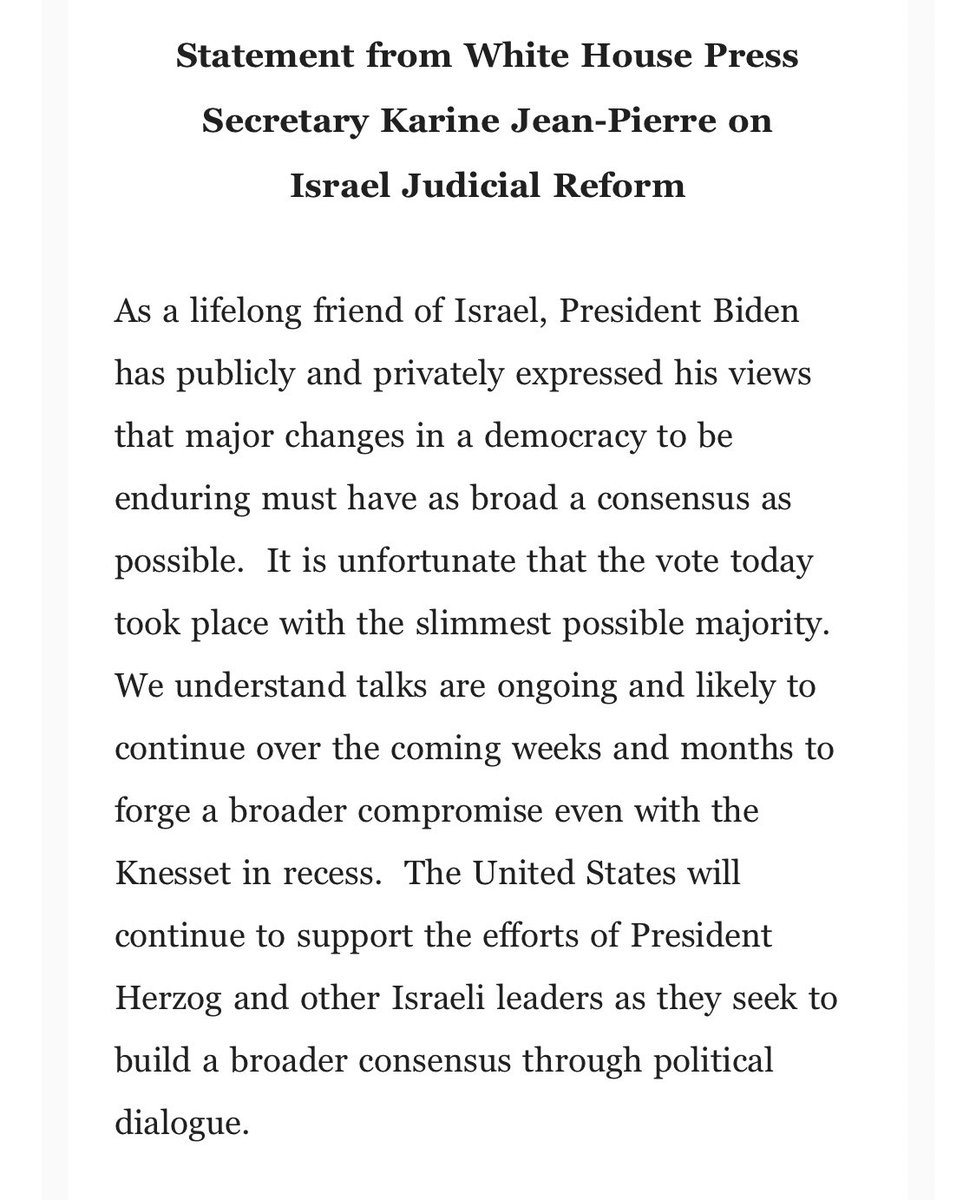 Statement from White House Press Secretary Karine Jean-Pierre on Israel Judicial Reform

As a lifelong friend of Israel, President Biden has publicly and privately expressed his views that major changes in a democracy to be enduring must have as broad a consensus as possible. It is unfortunate that the vote today took place with the slimmest possible majority. We understand talks are ongoing and likely to continue over the coming weeks and months to forge a broader compromise even with the Knesset in recess. The United States will continue to support the efforts of President Herzog and other Israeli leaders as they seek to build a broader consensus through political dialogue.